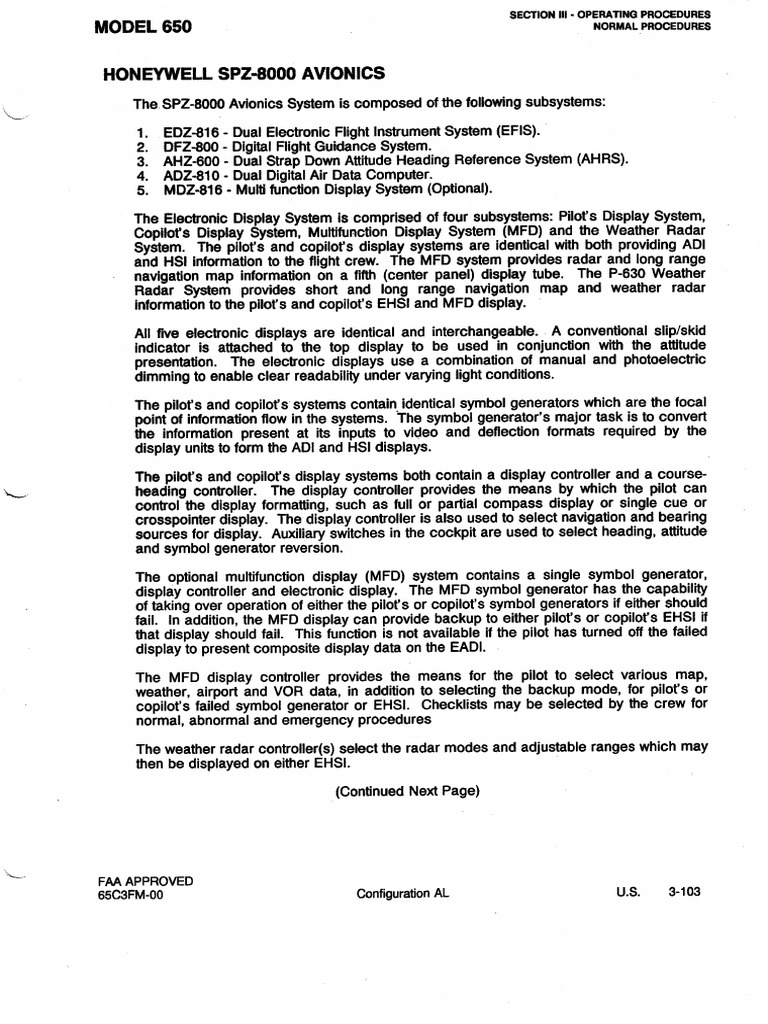 MODEL 650

SECTION III - OPERATING PROCEDURES
NORMAL PROCEDURES

HONEYWELL SPZ-8000 AVIONICS

The SPZ-8000 Avionics System is composed of the following subsystems:

1. EDZ-816 - Dual Electronic Flight Instrument System (EFIS).
2. DFZ-800 - Digital Flight Guidance System.
3. AHZ-600 - Dual Strap Down Attitude Heading Reference System (AHRS).
4. ADZ-810 - Dual Digital Air Data Computer.
5. MDZ-816 - Multi function Display System (Optional).

The Electronic Display System is comprised of four subsystems: Pilot's Display System, Copilot's Display System, Multifunction Display System (MFD) and the Weather Radar System. The pilot's and copilot's display systems are identical with both providing ADI and HSI information to the flight crew. The MFD system provides radar and long range navigation map information on a fifth (center panel) display tube. The P-630 Weather Radar System provides short and long range navigation map and weather radar information to the pilot's and copilot's EHSI and MFD display.

All five electronic displays are identical and interchangeable. A conventional slip/skid indicator is attached to the top display to be used in conjunction with the attitude presentation. The electronic displays use a combination of manual and photoelectric dimming to enable clear readability under varying light conditions.

The pilot's and copilot's systems contain identical symbol generators which are the focal point of information flow in the systems. The symbol generator's major task is to convert the information present at its inputs to video and deflection formats required by the display units to form the ADI and HSI displays.

The pilot's and copilot's display systems both contain a display controller and a course-heading controller. The display controller provides the means by which the pilot can control the display formatting, such as full or partial compass display or single cue or crosspointer display. The display controller is also used to select navigation and bearing sources for display. Auxiliary switches in the cockpit are used to select heading, attitude and symbol generator reversion.

The optional multifunction display (MFD) system contains a single symbol generator, display controller and electronic display. The MFD symbol generator has the capability of taking over operation of either the pilot's or copilot's symbol generators if either should fail. In addition, the MFD display can provide backup to either pilot's or copilot's EHSI if that display should fail. This function is not available if the pilot has turned off the failed display to present composite display data on the EADI.

The MFD display controller provides the means for the pilot to select various map, weather, airport and VOR data, in addition to selecting the backup mode, for pilot's or copilot's failed symbol generator or EHSI. Checklists may be selected by the crew for normal, abnormal and emergency procedures

The weather radar controller(s) select the radar modes and adjustable ranges which may then be displayed on either EHSI.

(Continued Next Page)

FAA APPROVED
65C3FM-00

Configuration AL

U.S. 3-103